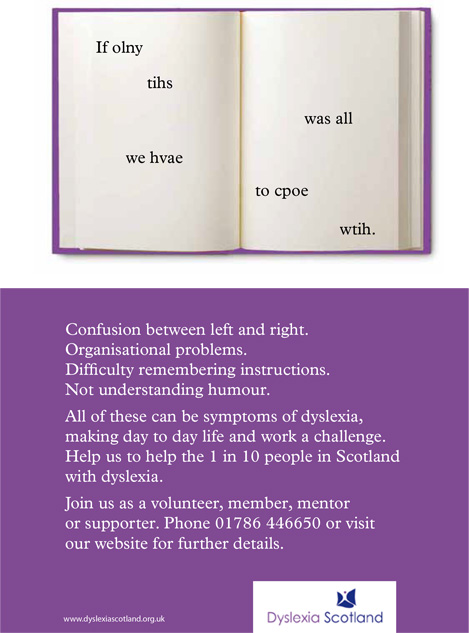 If olny

tihs

was all

we hvae

to cpoe

wtih.

Confusion between left and right.
Organisational problems.
Difficulty remembering instructions.
Not understanding humour.

All of these can be symptoms of dyslexia, making day to day life and work a challenge. Help us to help the 1 in 10 people in Scotland with dyslexia.

Join us as a volunteer, member, mentor or supporter. Phone 01786 446650 or visit our website for further details.

www.dyslexiascotland.org.uk

Dyslexia Scotland